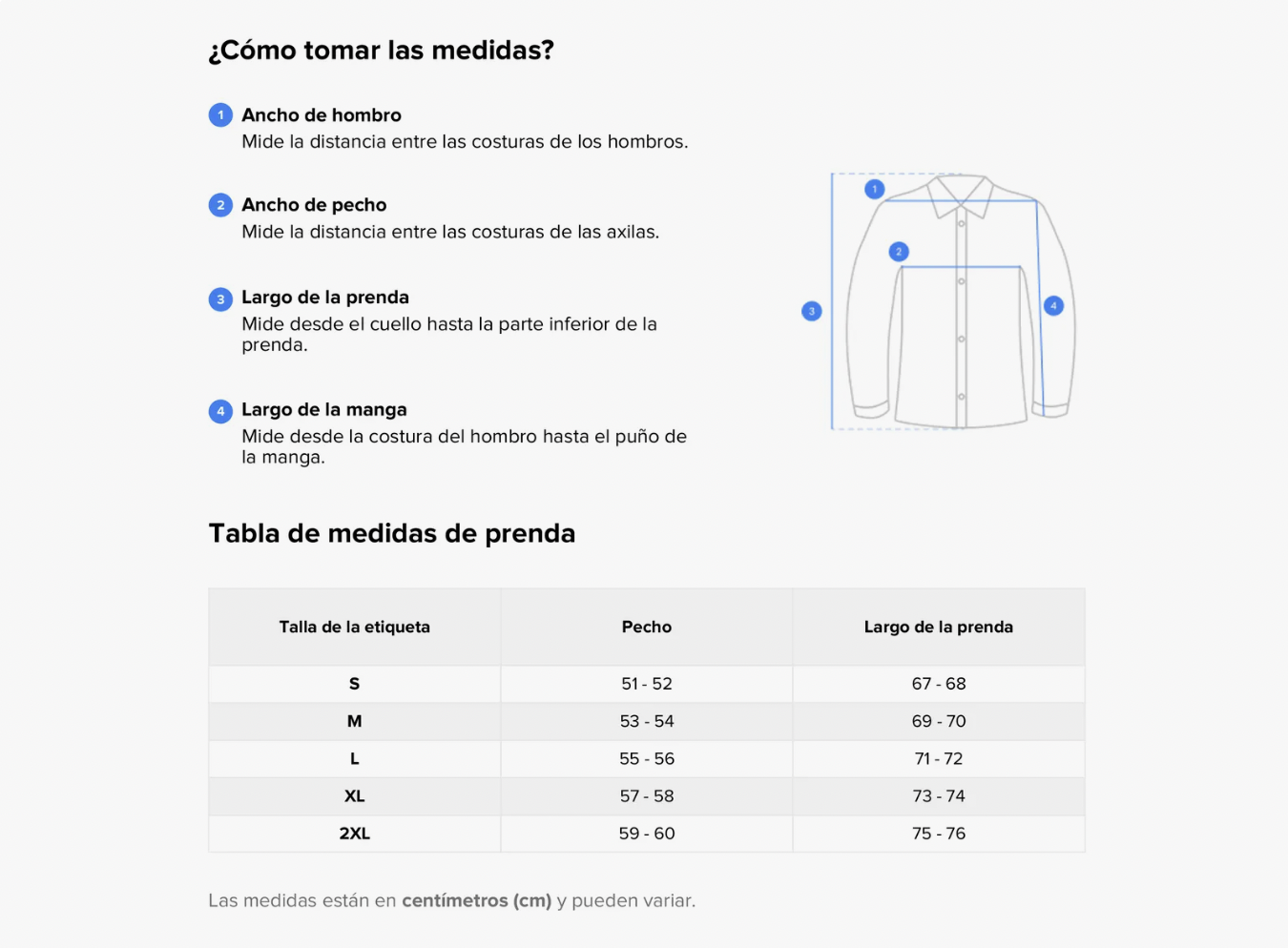 ¿Cómo tomar las medidas?

1 Ancho de hombro
Mide la distancia entre las costuras de los hombros.

2 Ancho de pecho
Mide la distancia entre las costuras de las axilas.

3 Largo de la prenda
Mide desde el cuello hasta la parte inferior de la prenda.

4 Largo de la manga
Mide desde la costura del hombro hasta el puño de la manga.

1
2
3
4

Tabla de medidas de prenda

| Talla de la etiqueta | Pecho | Largo de la prenda |
|---|---|---|
| S | 51 - 52 | 67 - 68 |
| M | 53 - 54 | 69 - 70 |
| L | 55 - 56 | 71 - 72 |
| XL | 57 - 58 | 73 - 74 |
| 2XL | 59 - 60 | 75 - 76 |

Las medidas están en centímetros (cm) y pueden variar.